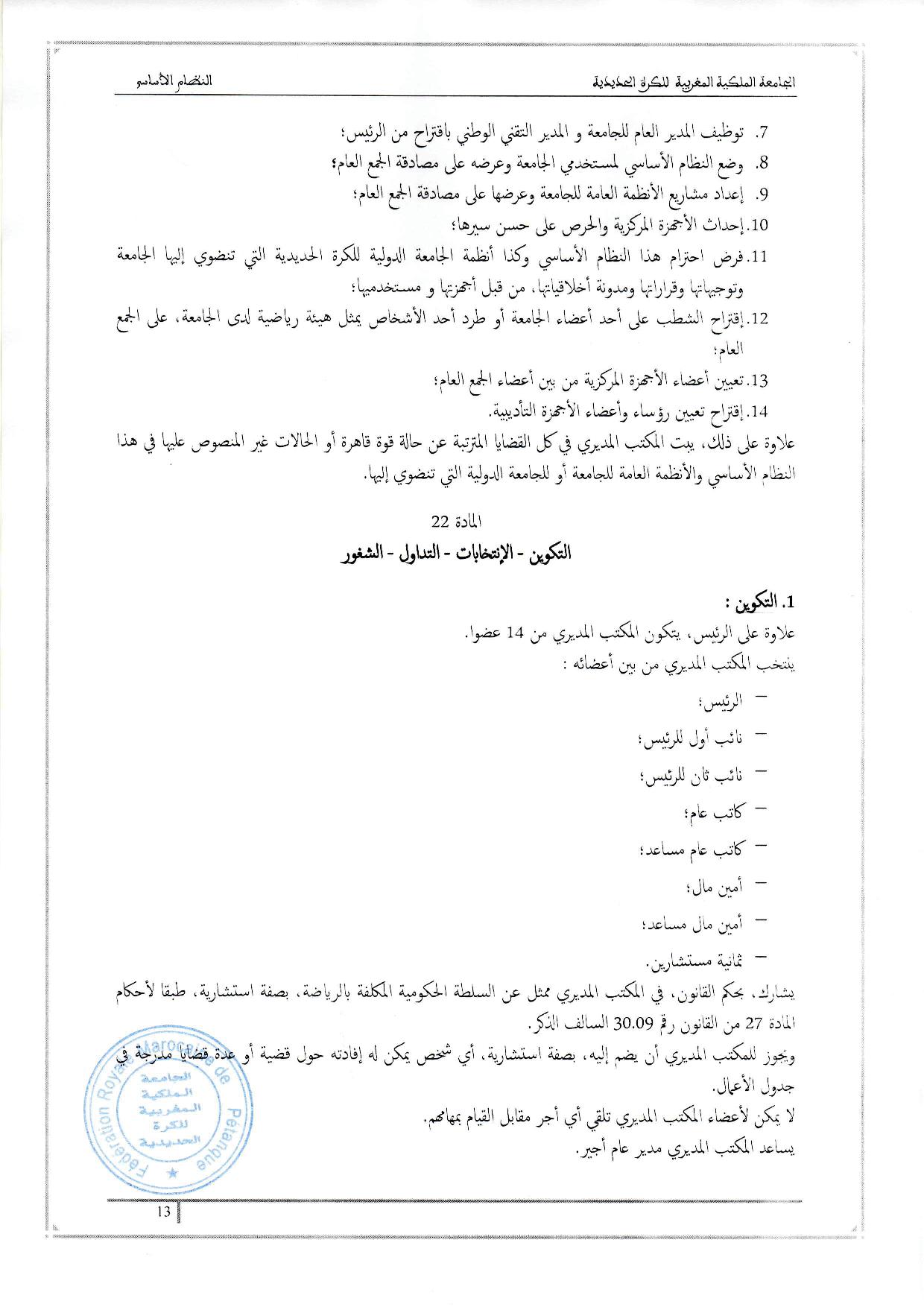 الجامعة الملكية المغربية للكرة الحديدية

النظام الأساسي

7. توظيف المدير العام للجامعة و المدير التقني الوطني باقتراح من الرئيس؛
8. وضع النظام الأساسي لمستخدمي الجامعة وعرضه على مصادقة الجمع العام؛
9. إعداد مشاريع الأنظمة العامة للجامعة وعرضها على مصادقة الجمع العام؛
10. إحداث الأجهزة المركزية والحرص على حسن سيرها؛
11. فرض احترام هذا النظام الأساسي وكذا أنظمة الجامعة الدولية للكرة الحديدية التي تنضوي إليها الجامعة وتوجيهاتها وقراراتها ومدونة أخلاقياتها، من قبل أجهزتها و مستخدميها؛
12. إقتراح الشطب على أحد أعضاء الجامعة أو طرد أحد الأشخاص يمثل هيئة رياضية لدى الجامعة، على الجمع العام؛
13. تعيين أعضاء الأجهزة المركزية من بين أعضاء الجمع العام؛
14. إقتراح تعيين رؤساء وأعضاء الأجهزة التأديبية.

علاوة على ذلك، يبت المكتب المديري في كل القضايا المترتبة عن حالة قوة قاهرة أو الحالات غير المنصوص عليها في هذا النظام الأساسي والأنظمة العامة للجامعة أو للجامعة الدولية التي تنضوي إليها.

المادة 22

التكوين - الإنتخابات - التداول - الشغور

1. التكوين :
علاوة على الرئيس، يتكون المكتب المديري من 14 عضوا.
ينتخب المكتب المديري من بين أعضائه :
– الرئيس؛
– نائب أول للرئيس؛
– نائب ثان للرئيس؛
– كاتب عام؛
– كاتب عام مساعد؛
– أمين مال؛
– أمين مال مساعد؛
– ثمانية مستشارين.

يشارك، بحكم القانون، في المكتب المديري ممثل عن السلطة الحكومية المكلفة بالرياضة، بصفة استشارية، طبقا لأحكام المادة 27 من القانون رقم 30.09 السالف الذكر.

ويجوز للمكتب المديري أن يضم إليه، بصفة استشارية، أي شخص يمكن له إفادته حول قضية أو عدة قضايا مدرجة في جدول الأعمال.

لا يمكن لأعضاء المكتب المديري تلقي أي أجر مقابل القيام بمهامهم.

يساعد المكتب المديري مدير عام أجير.

Fédération Royale Marocaine de Pétanque
الجامعة الملكية المغربية للكرة الحديدية

13